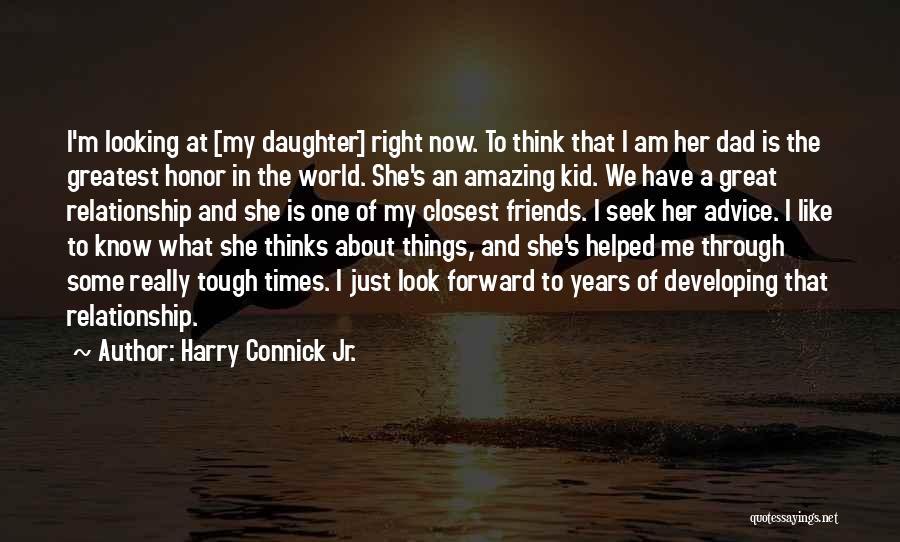 I'm looking at [my daughter] right now. To think that I am her dad is the greatest honor in the world. She's an amazing kid. We have a great relationship and she is one of my closest friends. I seek her advice. I like to know what she thinks about things, and she's helped me through some really tough times. I just look forward to years of developing that relationship.

~ Author: Harry Connick Jr.

quotessayings.net